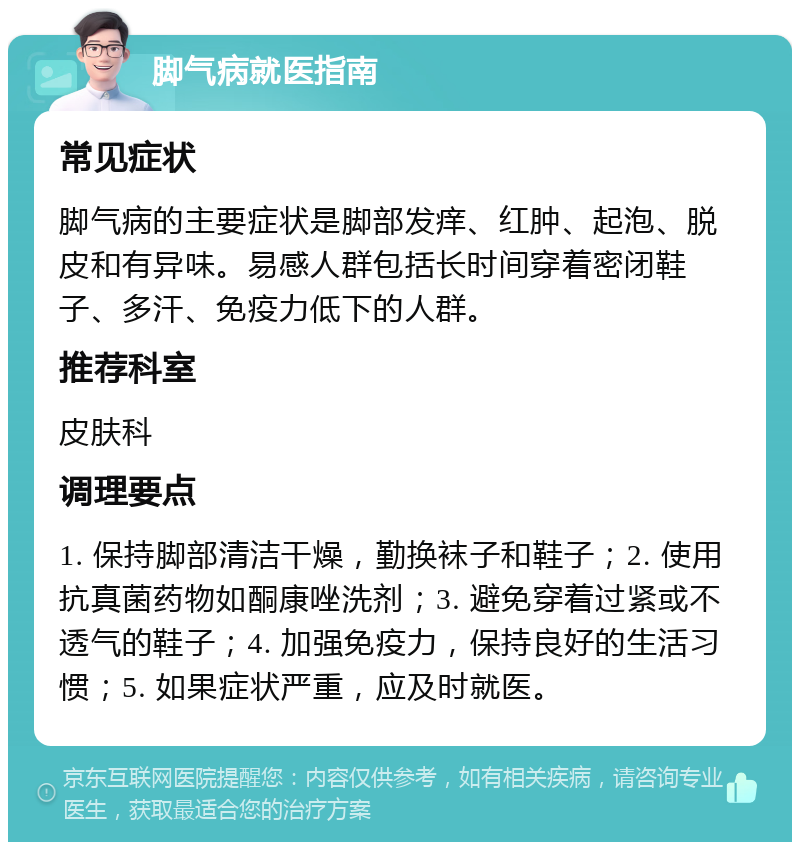 脚气病就医指南

常见症状

脚气病的主要症状是脚部发痒、红肿、起泡、脱皮和有异味。易感人群包括长时间穿着密闭鞋子、多汗、免疫力低下的人群。

推荐科室

皮肤科

调理要点

1. 保持脚部清洁干燥，勤换袜子和鞋子；2. 使用抗真菌药物如酮康唑洗剂；3. 避免穿着过紧或不透气的鞋子；4. 加强免疫力，保持良好的生活习惯；5. 如果症状严重，应及时就医。

京东互联网医院提醒您：内容仅供参考，如有相关疾病，请咨询专业医生，获取最适合您的治疗方案